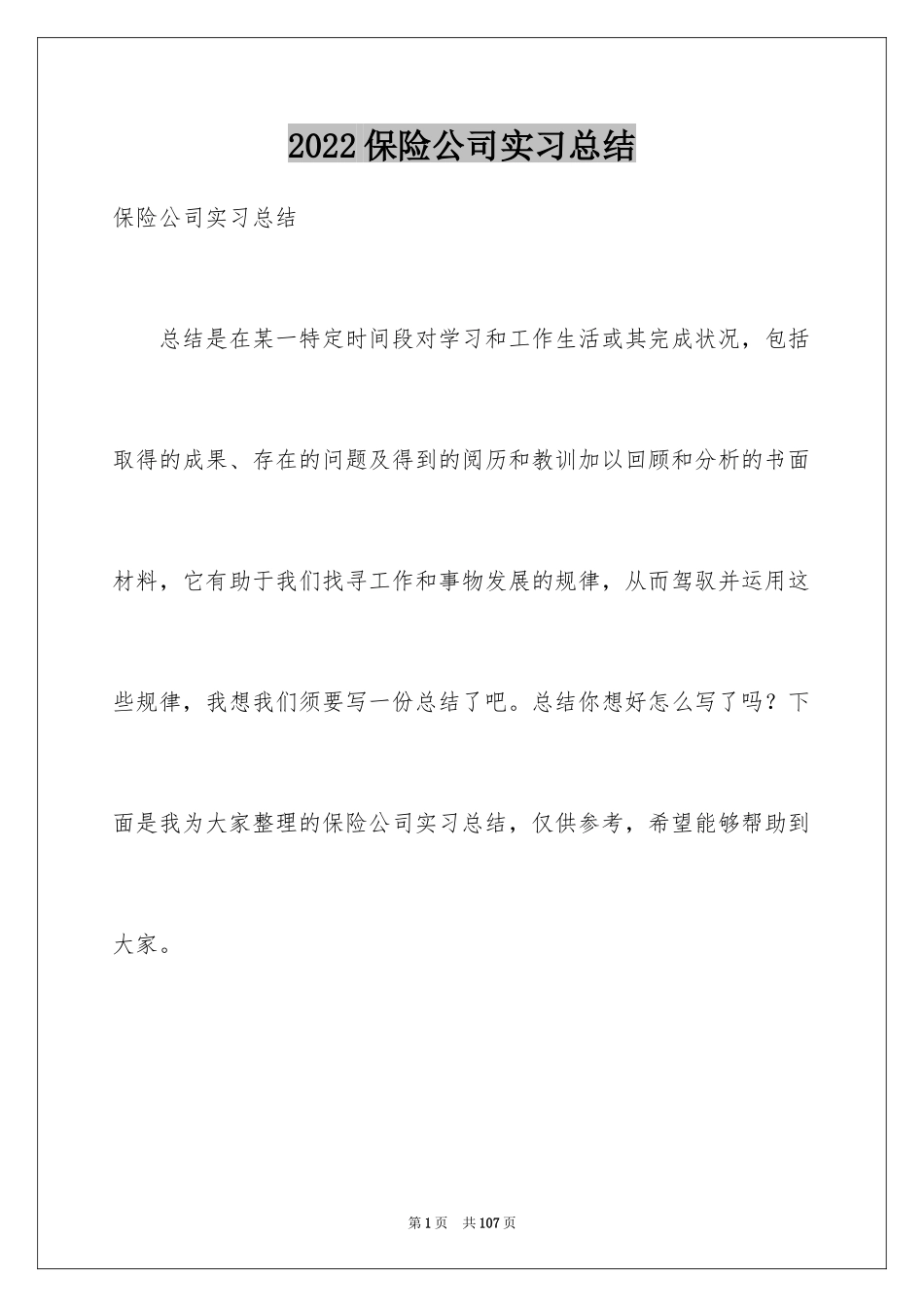 2022保险公司实习总结

保险公司实习总结

总结是在某一特定时间段对学习和工作生活或其完成状况，包括取得的成果、存在的问题及得到的阅历和教训加以回顾和分析的书面材料，它有助于我们找寻工作和事物发展的规律，从而驾驭并运用这些规律，我想我们须要写一份总结了吧。总结你想好怎么写了吗？下面是我为大家整理的保险公司实习总结，仅供参考，希望能够帮助到大家。

第1页 共107页